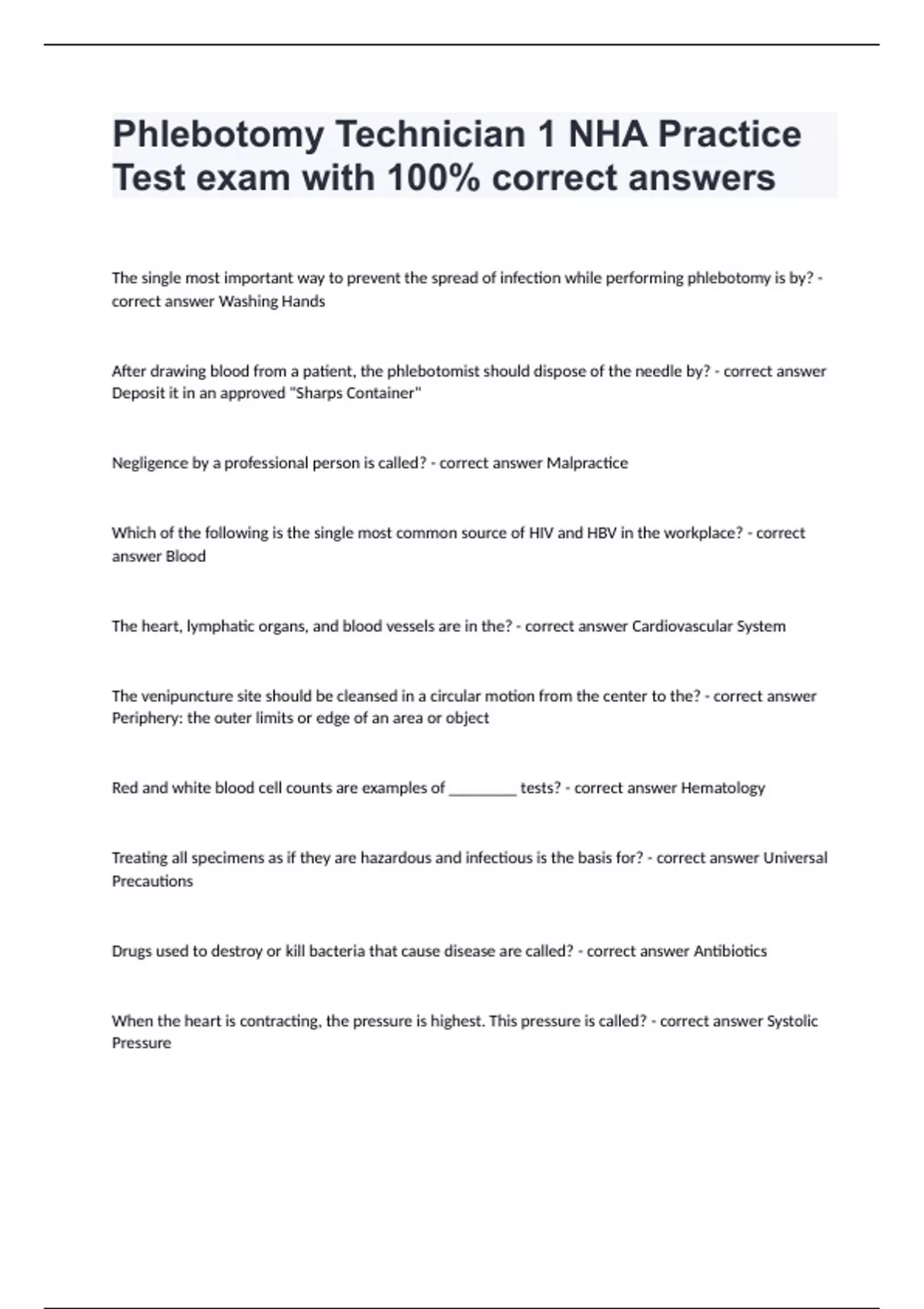 Phlebotomy Technician 1 NHA Practice Test exam with 100% correct answers

The single most important way to prevent the spread of infection while performing phlebotomy is by? - correct answer Washing Hands

After drawing blood from a patient, the phlebotomist should dispose of the needle by? - correct answer Deposit it in an approved "Sharps Container"

Negligence by a professional person is called? - correct answer Malpractice

Which of the following is the single most common source of HIV and HBV in the workplace? - correct answer Blood

The heart, lymphatic organs, and blood vessels are in the? - correct answer Cardiovascular System

The venipuncture site should be cleansed in a circular motion from the center to the? - correct answer Periphery: the outer limits or edge of an area or object

Red and white blood cell counts are examples of _________ tests? - correct answer Hematology

Treating all specimens as if they are hazardous and infectious is the basis for? - correct answer Universal Precautions

Drugs used to destroy or kill bacteria that cause disease are called? - correct answer Antibiotics

When the heart is contracting, the pressure is highest. This pressure is called? - correct answer Systolic Pressure